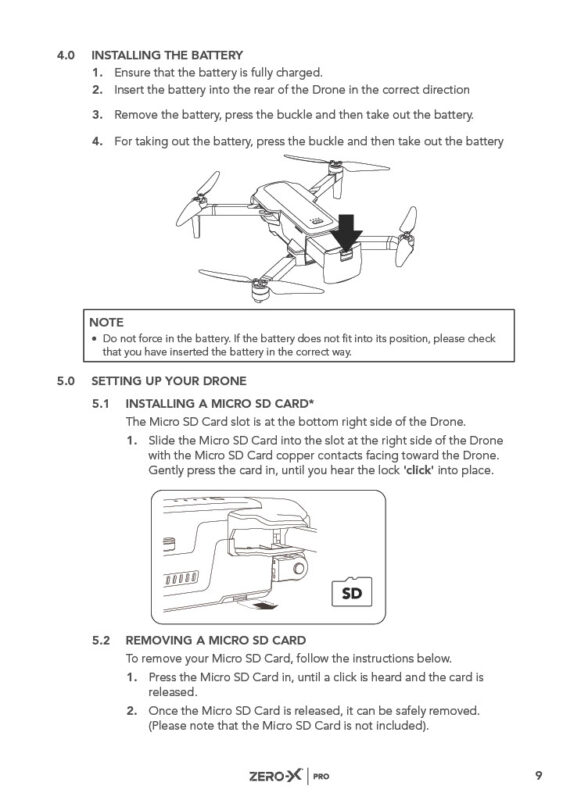 4.0 INSTALLING THE BATTERY

1. Ensure that the battery is fully charged.
2. Insert the battery into the rear of the Drone in the correct direction
3. Remove the battery, press the buckle and then take out the battery.
4. For taking out the battery, press the buckle and then take out the battery

NOTE
• Do not force in the battery. If the battery does not fit into its position, please check that you have inserted the battery in the correct way.

5.0 SETTING UP YOUR DRONE

5.1 INSTALLING A MICRO SD CARD*

The Micro SD Card slot is at the bottom right side of the Drone.

1. Slide the Micro SD Card into the slot at the right side of the Drone with the Micro SD Card copper contacts facing toward the Drone. Gently press the card in, until you hear the lock 'click' into place.

SD

5.2 REMOVING A MICRO SD CARD

To remove your Micro SD Card, follow the instructions below.

1. Press the Micro SD Card in, until a click is heard and the card is released.
2. Once the Micro SD Card is released, it can be safely removed. (Please note that the Micro SD Card is not included).

ZERO-X | PRO

9